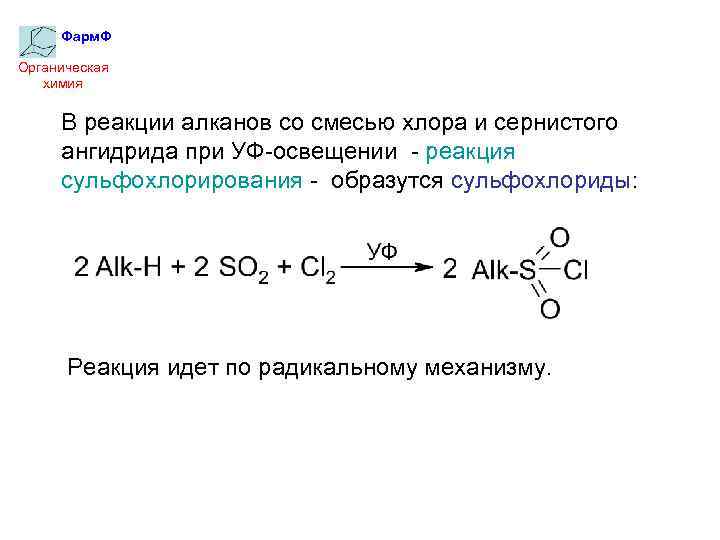 ФармФ
Органическая химия

В реакции алканов со смесью хлора и сернистого ангидрида при УФ-освещении - реакция сульфохлорирования - образутся сульфохлориды:

$2\ Alk\text{-}H + 2\ SO_2 + Cl_2 \xrightarrow{УФ} 2\ Alk\text{-}S(=O)_2\text{-}Cl$

Реакция идет по радикальному механизму.